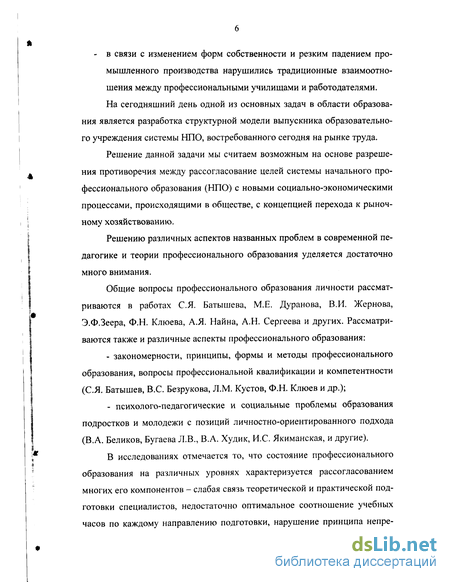 6

- в связи с изменением форм собственности и резким падением промышленного производства нарушились традиционные взаимоотношения между профессиональными училищами и работодателями.

На сегодняшний день одной из основных задач в области образования является разработка структурной модели выпускника образовательного учреждения системы НПО, востребованного сегодня на рынке труда.

Решение данной задачи мы считаем возможным на основе разрешения противоречия между рассогласование целей системы начального профессионального образования (НПО) с новыми социально-экономическими процессами, происходящими в обществе, с концепцией перехода к рыночному хозяйствованию.

Решению различных аспектов названных проблем в современной педагогике и теории профессионального образования уделяется достаточно много внимания.

Общие вопросы профессионального образования личности рассматриваются в работах С.Я. Батышева, М.Е. Дуранова, В.И. Жернова, Э.Ф.Зеера, Ф.Н. Клюева, А.Я. Найна, А.Н. Сергеева и других. Рассматриваются также и различные аспекты профессионального образования:

- закономерности, принципы, формы и методы профессионального образования, вопросы профессиональной квалификации и компетентности (С.Я. Батышев, В.С. Безрукова, Л.М. Кустов, Ф.Н. Клюев и др.);

- психолого-педагогические и социальные проблемы образования подростков и молодежи с позиций личностно-ориентированного подхода (В.А. Беликов, Бугаева Л.В., В.А. Худик, И.С. Якиманская, и другие).

В исследованиях отмечается то, что состояние профессионального образования на различных уровнях характеризуется рассогласованием многих его компонентов – слабая связь теоретической и практической подготовки специалистов, недостаточно оптимальное соотношение учебных часов по каждому направлению подготовки, нарушение принципа непре-

dsLib.net
библиотека диссертаций